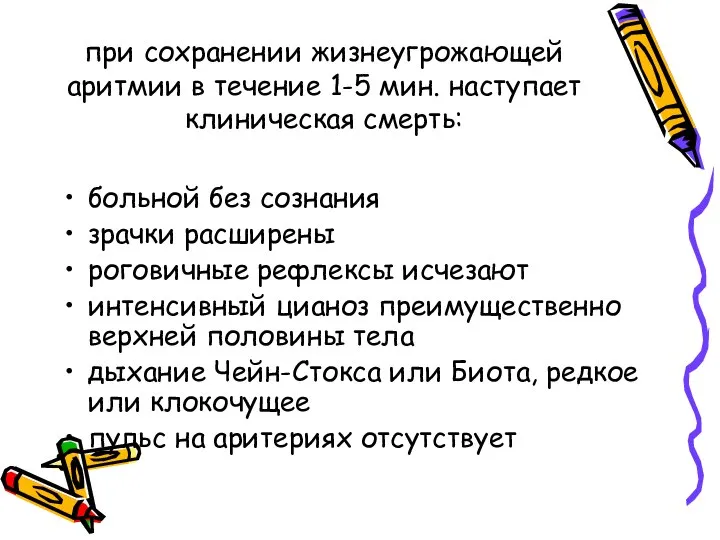 при сохранении жизнеугрожающей аритмии в течение 1-5 мин. наступает клиническая смерть:

• больной без сознания
• зрачки расширены
• роговичные рефлексы исчезают
• интенсивный цианоз преимущественно верхней половины тела
• дыхание Чейн-Стокса или Биота, редкое или клокочущее
• пульс на аритериях отсутствует